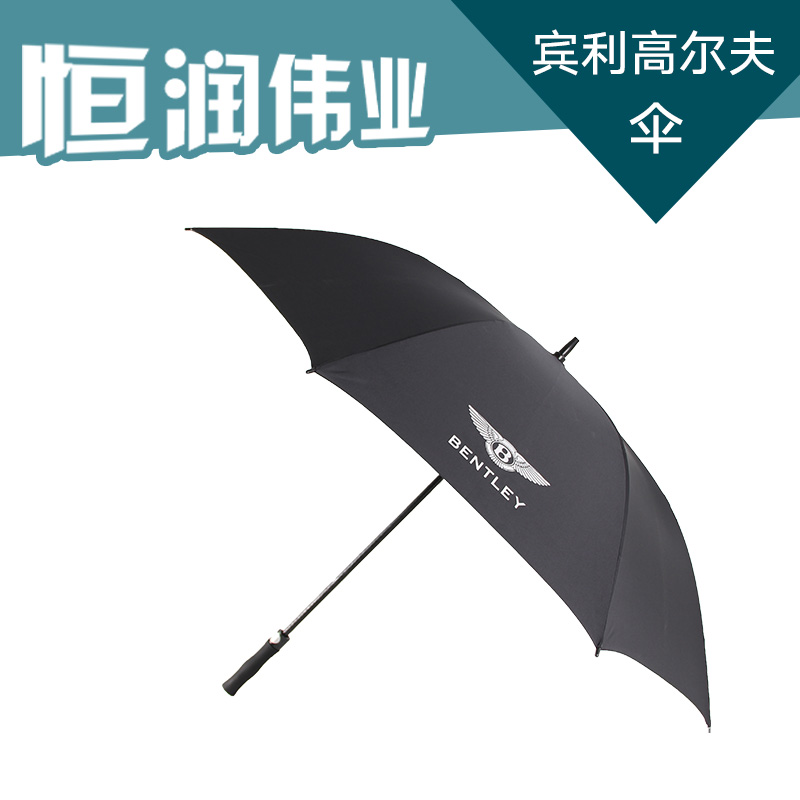 恒润伟业

宾利高尔夫伞

B

BENTLEY